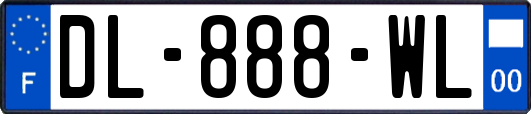 F
DL-888-WL
00